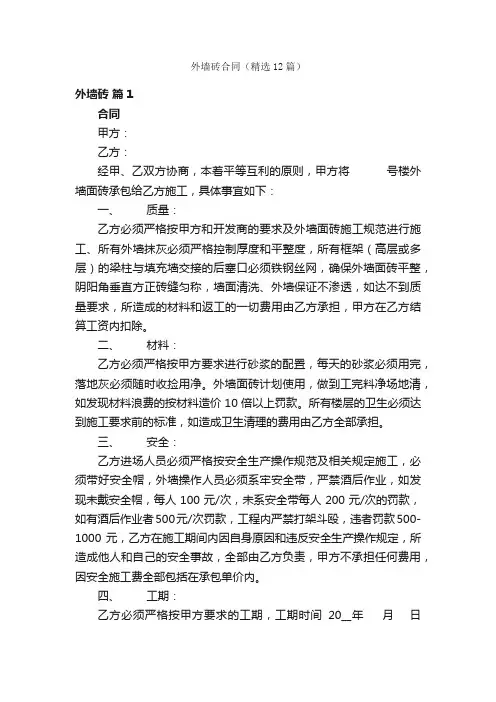 外墙砖合同（精选12篇）

外墙砖 篇1

合同

甲方：

乙方：

经甲、乙双方协商，本着平等互利的原则，甲方将　　号楼外墙面砖承包给乙方施工，具体事宜如下：

一、　质量：

乙方必须严格按甲方和开发商的要求及外墙面砖施工规范进行施工、所有外墙抹灰必须严格控制厚度和平整度，所有框架（高层或多层）的梁柱与填充墙交接的后塞口必须铁钢丝网，确保外墙面砖平整，阴阳角垂直方正砖缝匀称，墙面清洗、外墙保证不渗透，如达不到质量要求，所造成的材料和返工的一切费用由乙方承担，甲方在乙方结算工资内扣除。

二、　材料：

乙方必须严格按甲方要求进行砂浆的配置，每天的砂浆必须用完，落地灰必须随时收捡用净。外墙面砖计划使用，做到工完料净场地清，如发现材料浪费的按材料造价10倍以上罚款。所有楼层的卫生必须达到施工要求前的标准，如造成卫生清理的费用由乙方全部承担。

三、　安全：

乙方进场人员必须严格按安全生产操作规范及相关规定施工，必须带好安全帽，外墙操作人员必须系牢安全带，严禁酒后作业，如发现未戴安全帽，每人100元/次，未系安全带每人200元/次的罚款，如有酒后作业者500元/次罚款，工程内严禁打架斗殴，违者罚款500-1000元，乙方在施工期间内因自身原因和违反安全生产操作规定，所造成他人和自己的安全事故，全部由乙方负责，甲方不承担任何费用，因安全施工费全部包括在承包单价内。

四、　工期：

乙方必须严格按甲方要求的工期，工期时间 20__年　月　日